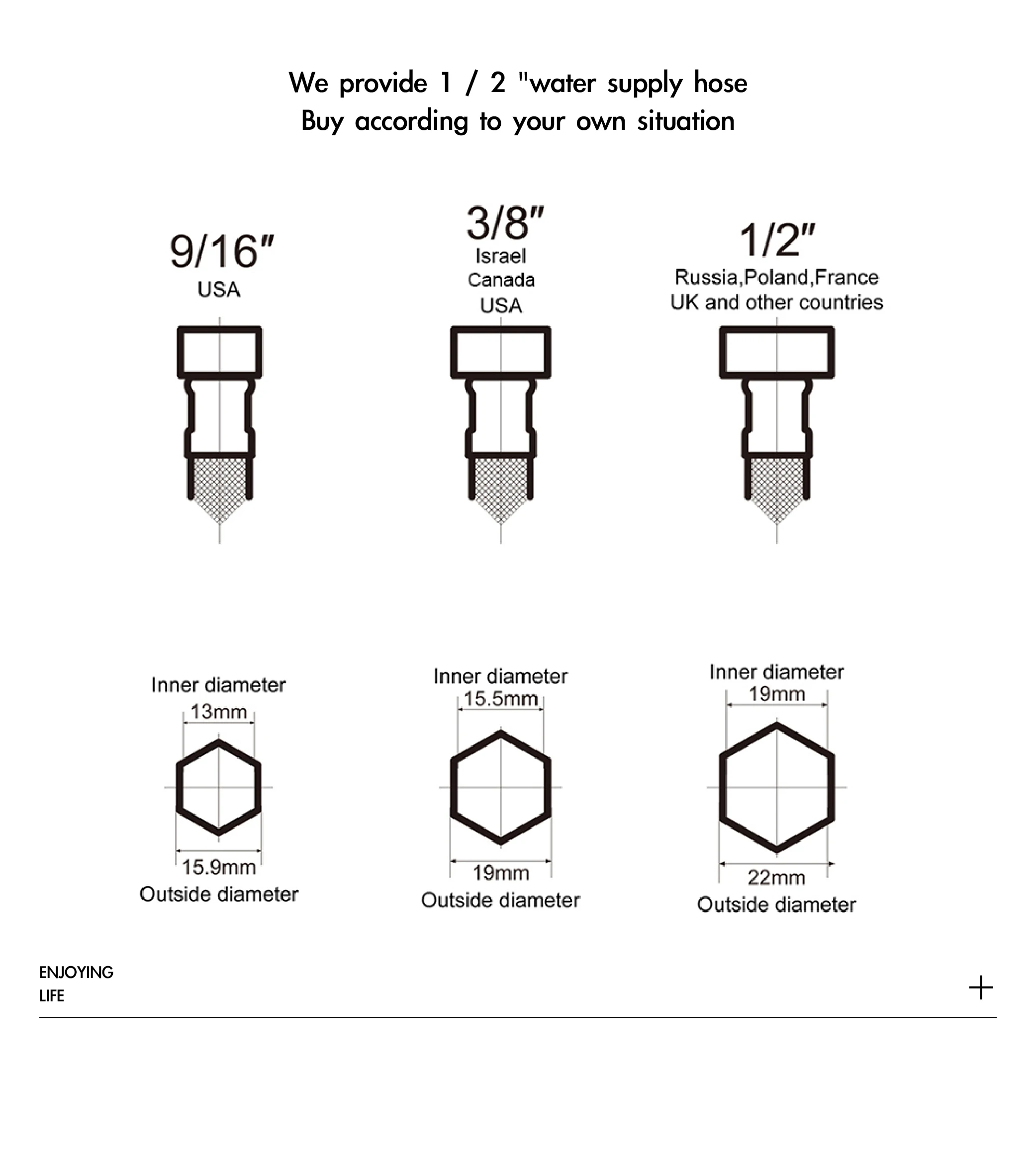 We provide 1 / 2 "water supply hose
Buy according to your own situation

9/16"
USA

3/8"
Israel
Canada
USA

1/2"
Russia,Poland,France
UK and other countries

Inner diameter
13mm
15.9mm
Outside diameter

Inner diameter
15.5mm
19mm
Outside diameter

Inner diameter
19mm
22mm
Outside diameter

ENJOYING
LIFE

+